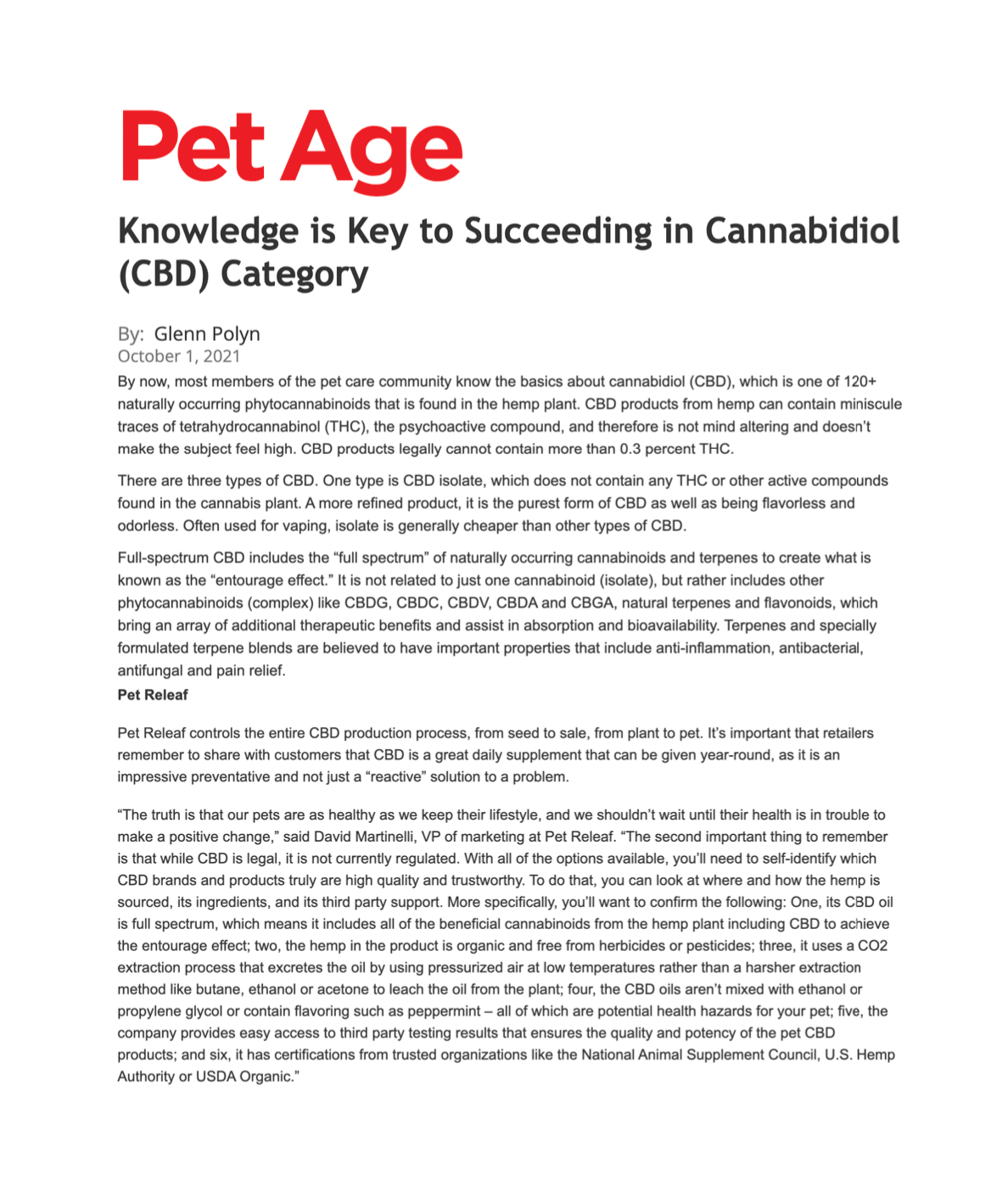 Pet Age

Knowledge is Key to Succeeding in Cannabidiol (CBD) Category

By: Glenn Polyn
October 1, 2021

By now, most members of the pet care community know the basics about cannabidiol (CBD), which is one of 120+ naturally occurring phytocannabinoids that is found in the hemp plant. CBD products from hemp can contain miniscule traces of tetrahydrocannabinol (THC), the psychoactive compound, and therefore is not mind altering and doesn't make the subject feel high. CBD products legally cannot contain more than 0.3 percent THC.

There are three types of CBD. One type is CBD isolate, which does not contain any THC or other active compounds found in the cannabis plant. A more refined product, it is the purest form of CBD as well as being flavorless and odorless. Often used for vaping, isolate is generally cheaper than other types of CBD.

Full-spectrum CBD includes the "full spectrum" of naturally occurring cannabinoids and terpenes to create what is known as the "entourage effect." It is not related to just one cannabinoid (isolate), but rather includes other phytocannabinoids (complex) like CBDG, CBDC, CBDV, CBDA and CBGA, natural terpenes and flavonoids, which bring an array of additional therapeutic benefits and assist in absorption and bioavailability. Terpenes and specially formulated terpene blends are believed to have important properties that include anti-inflammation, antibacterial, antifungal and pain relief.

Pet Releaf

Pet Releaf controls the entire CBD production process, from seed to sale, from plant to pet. It's important that retailers remember to share with customers that CBD is a great daily supplement that can be given year-round, as it is an impressive preventative and not just a "reactive" solution to a problem.

"The truth is that our pets are as healthy as we keep their lifestyle, and we shouldn't wait until their health is in trouble to make a positive change," said David Martinelli, VP of marketing at Pet Releaf. "The second important thing to remember is that while CBD is legal, it is not currently regulated. With all of the options available, you'll need to self-identify which CBD brands and products truly are high quality and trustworthy. To do that, you can look at where and how the hemp is sourced, its ingredients, and its third party support. More specifically, you'll want to confirm the following: One, its CBD oil is full spectrum, which means it includes all of the beneficial cannabinoids from the hemp plant including CBD to achieve the entourage effect; two, the hemp in the product is organic and free from herbicides or pesticides; three, it uses a CO2 extraction process that excretes the oil by using pressurized air at low temperatures rather than a harsher extraction method like butane, ethanol or acetone to leach the oil from the plant; four, the CBD oils aren't mixed with ethanol or propylene glycol or contain flavoring such as peppermint – all of which are potential health hazards for your pet; five, the company provides easy access to third party testing results that ensures the quality and potency of the pet CBD products; and six, it has certifications from trusted organizations like the National Animal Supplement Council, U.S. Hemp Authority or USDA Organic."